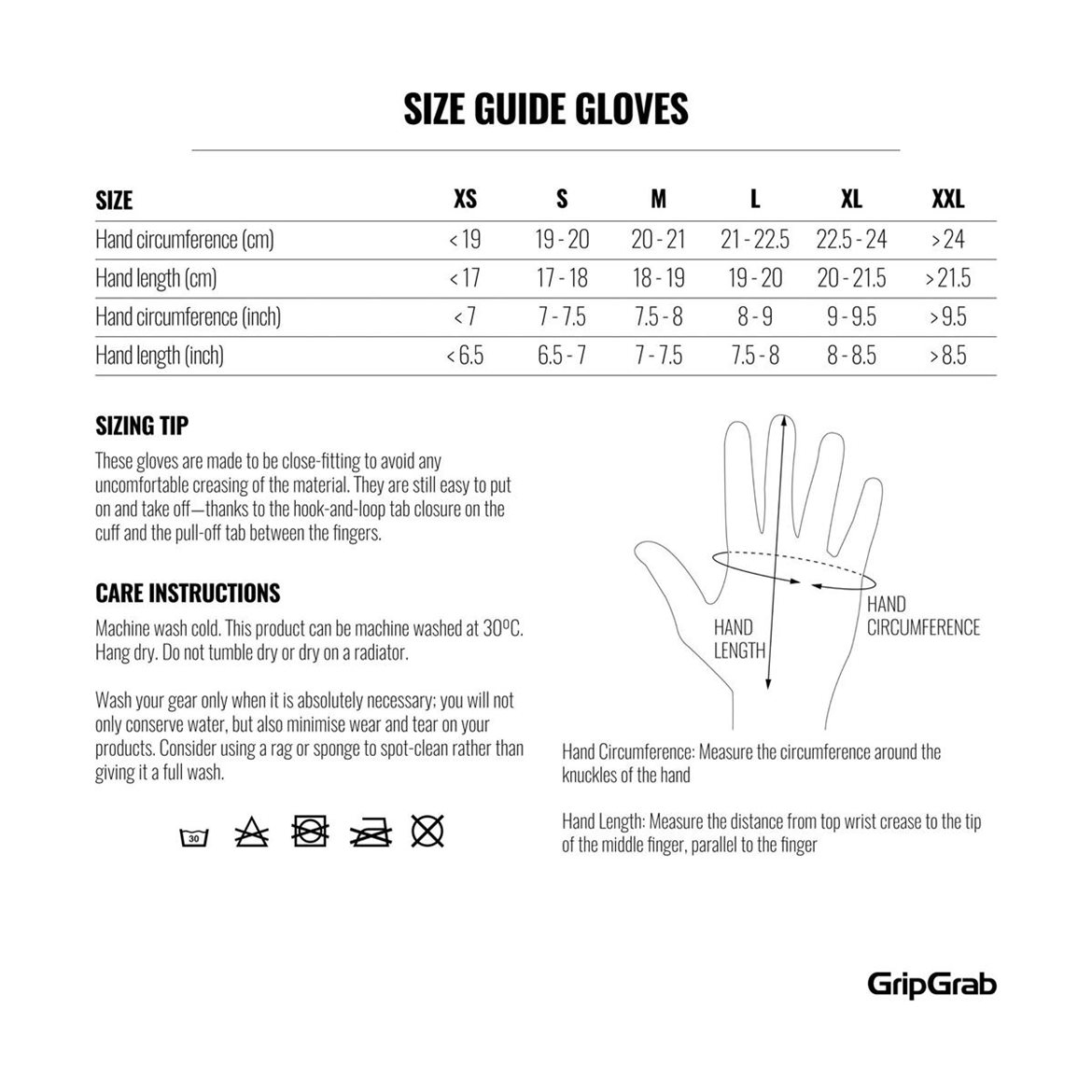 SIZE GUIDE GLOVES

| SIZE | XS | S | M | L | XL | XXL |
|---|---|---|---|---|---|---|
| Hand circumference (cm) | < 19 | 19 - 20 | 20 - 21 | 21 - 22.5 | 22.5 - 24 | > 24 |
| Hand length (cm) | < 17 | 17 - 18 | 18 - 19 | 19 - 20 | 20 - 21.5 | > 21.5 |
| Hand circumference (inch) | < 7 | 7 - 7.5 | 7.5 - 8 | 8 - 9 | 9 - 9.5 | > 9.5 |
| Hand length (inch) | < 6.5 | 6.5 - 7 | 7 - 7.5 | 7.5 - 8 | 8 - 8.5 | > 8.5 |

SIZING TIP

These gloves are made to be close-fitting to avoid any uncomfortable creasing of the material. They are still easy to put on and take off—thanks to the hook-and-loop tab closure on the cuff and the pull-off tab between the fingers.

CARE INSTRUCTIONS

Machine wash cold. This product can be machine washed at 30ºC. Hang dry. Do not tumble dry or dry on a radiator.

Wash your gear only when it is absolutely necessary; you will not only conserve water, but also minimise wear and tear on your products. Consider using a rag or sponge to spot-clean rather than giving it a full wash.

30

HAND LENGTH

HAND CIRCUMFERENCE

Hand Circumference: Measure the circumference around the knuckles of the hand

Hand Length: Measure the distance from top wrist crease to the tip of the middle finger, parallel to the finger

GripGrab